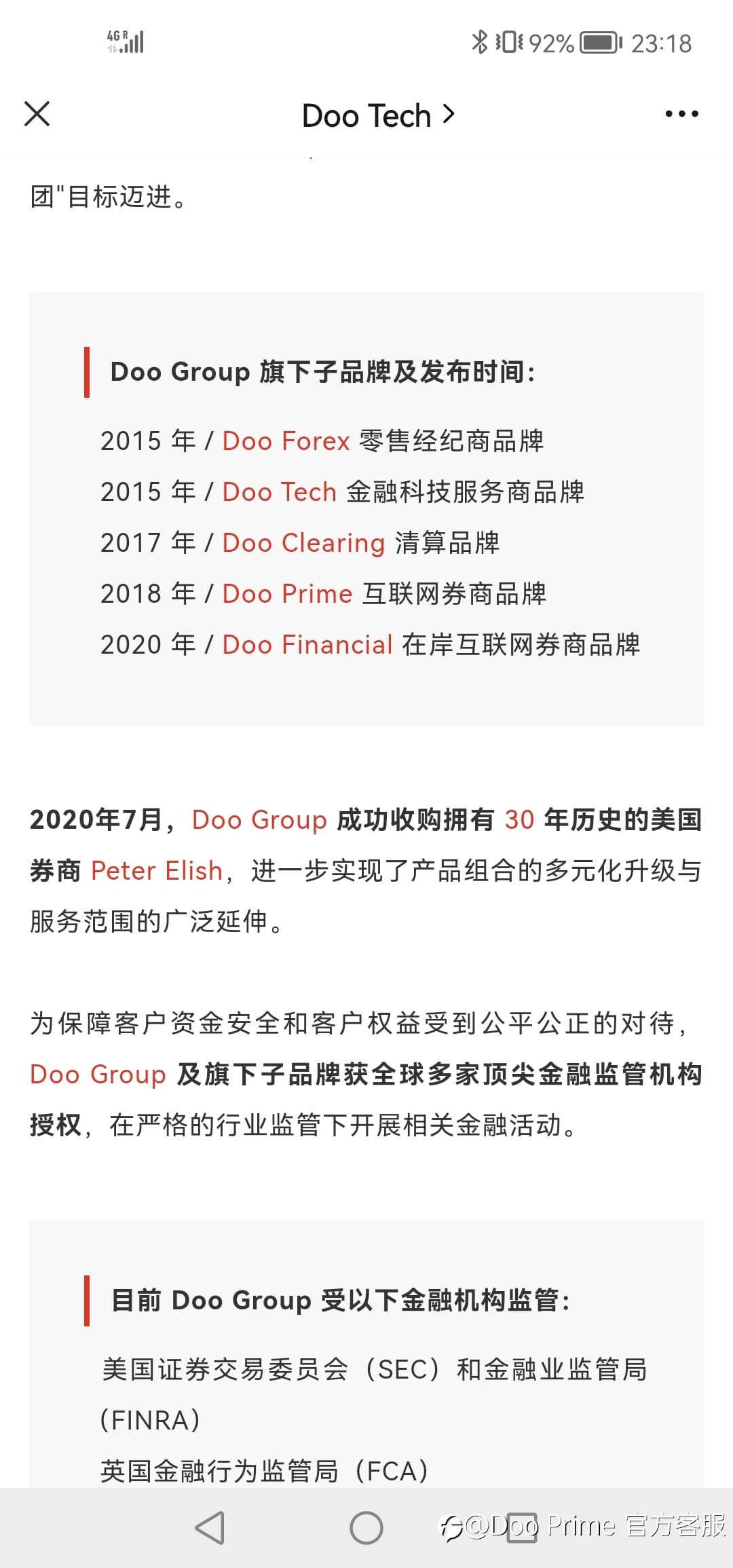 4G R

92% 23:18

Doo Tech >

团"目标迈进。

Doo Group 旗下子品牌及发布时间:

2015 年 / Doo Forex 零售经纪商品牌

2015 年 / Doo Tech 金融科技服务商品牌

2017 年 / Doo Clearing 清算品牌

2018 年 / Doo Prime 互联网券商品牌

2020 年 / Doo Financial 在岸互联网券商品牌

2020年7月，Doo Group 成功收购拥有 30 年历史的美国券商 Peter Elish，进一步实现了产品组合的多元化升级与服务范围的广泛延伸。

为保障客户资金安全和客户权益受到公平公正的对待，Doo Group 及旗下子品牌获全球多家顶尖金融监管机构授权，在严格的行业监管下开展相关金融活动。

目前 Doo Group 受以下金融机构监管:

美国证券交易委员会（SEC）和金融业监管局（FINRA）

英国金融行为监管局（FCA）

@Doo Prime 官方客服